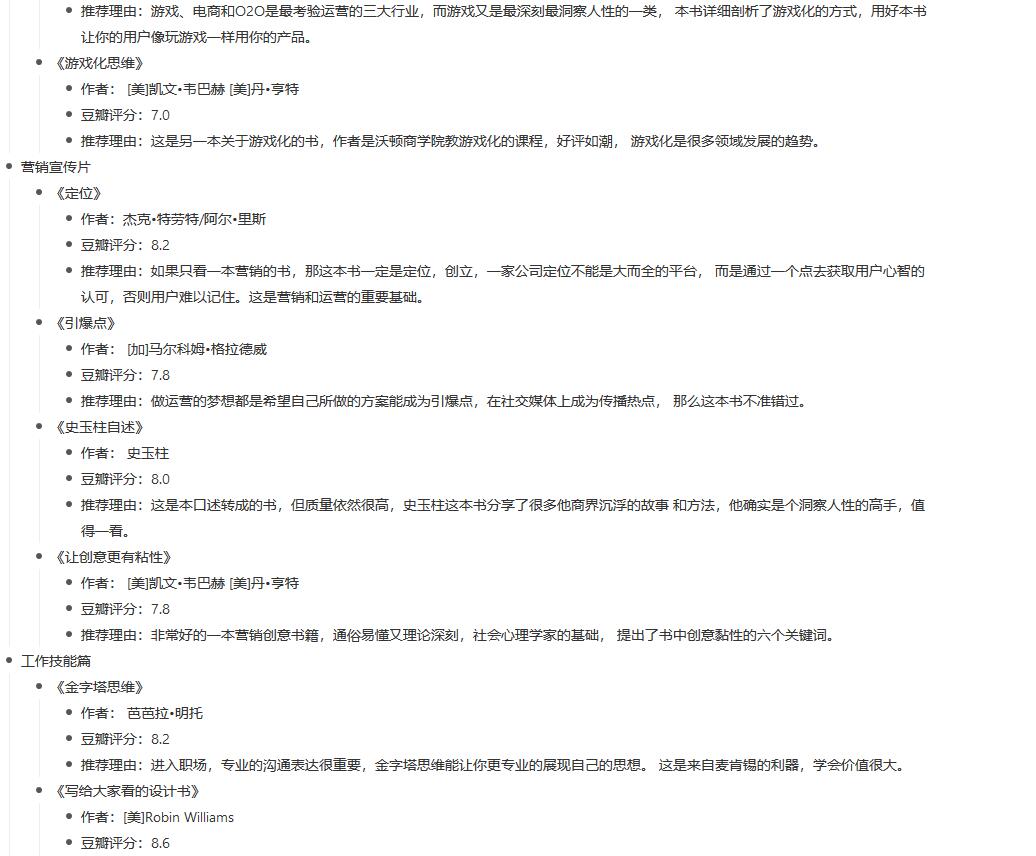 - 推荐理由：游戏、电商和O2O是最考验运营的三大行业，而游戏又是最深刻最洞察人性的一类， 本书详细剖析了游戏化的方式，用好本书让你的用户像玩游戏一样用你的产品。
- 《游戏化思维》
  - 作者： [美]凯文•韦巴赫 [美]丹•亨特
  - 豆瓣评分：7.0
  - 推荐理由：这是另一本关于游戏化的书，作者是沃顿商学院教游戏化的课程，好评如潮， 游戏化是很多领域发展的趋势。
- 营销宣传片
  - 《定位》
    - 作者：杰克•特劳特/阿尔•里斯
    - 豆瓣评分：8.2
    - 推荐理由：如果只看一本营销的书，那这本书一定是定位，创立，一家公司定位不能是大而全的平台， 而是通过一个点去获取用户心智的认可，否则用户难以记住。这是营销和运营的重要基础。
  - 《引爆点》
    - 作者： [加]马尔科姆•格拉德威
    - 豆瓣评分：7.8
    - 推荐理由：做运营的梦想都是希望自己所做的方案能成为引爆点，在社交媒体上成为传播热点， 那么这本书不准错过。
  - 《史玉柱自述》
    - 作者： 史玉柱
    - 豆瓣评分：8.0
    - 推荐理由：这是本口述转成的书，但质量依然很高，史玉柱这本书分享了很多他商界沉浮的故事 和方法，他确实是个洞察人性的高手，值得一看。
  - 《让创意更有粘性》
    - 作者： [美]凯文•韦巴赫 [美]丹•亨特
    - 豆瓣评分：7.8
    - 推荐理由：非常好的一本营销创意书籍，通俗易懂又理论深刻，社会心理学家的基础， 提出了书中创意黏性的六个关键词。
- 工作技能篇
  - 《金字塔思维》
    - 作者： 芭芭拉•明托
    - 豆瓣评分：8.2
    - 推荐理由：进入职场，专业的沟通表达很重要，金字塔思维能让你更专业的展现自己的思想。 这是来自麦肯锡的利器，学会价值很大。
  - 《写给大家看的设计书》
    - 作者：[美]Robin Williams
    - 豆瓣评分：8.6